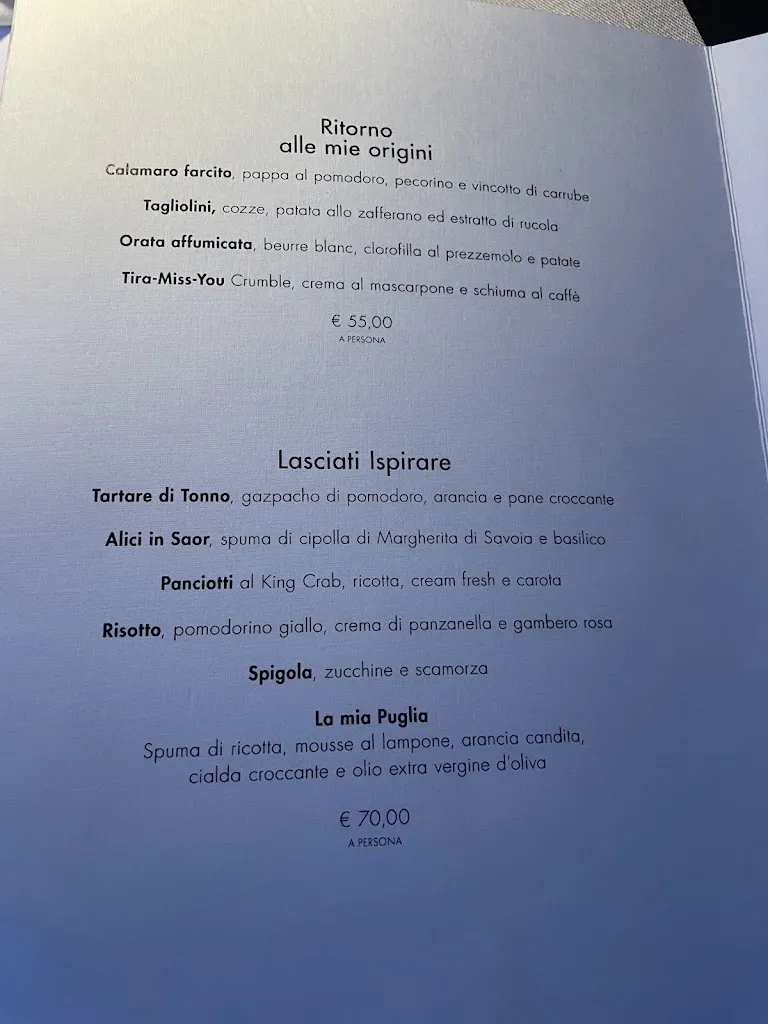 Ritorno
alle mie origini

Calamaro farcito, pappa al pomodoro, pecorino e vincotto di carrube

Tagliolini, cozze, patata allo zafferano ed estratto di rucola

Orata affumicata, beurre blanc, clorofilla al prezzemolo e patate

Tira-Miss-You Crumble, crema al mascarpone e schiuma al caffè

€ 55,00
A PERSONA

Lasciati Ispirare

Tartare di Tonno, gazpacho di pomodoro, arancia e pane croccante

Alici in Saor, spuma di cipolla di Margherita di Savoia e basilico

Panciotti al King Crab, ricotta, cream fresh e carota

Risotto, pomodorino giallo, crema di panzanella e gambero rosa

Spigola, zucchine e scamorza

La mia Puglia
Spuma di ricotta, mousse al lampone, arancia candita, cialda croccante e olio extra vergine d'oliva

€ 70,00
A PERSONA